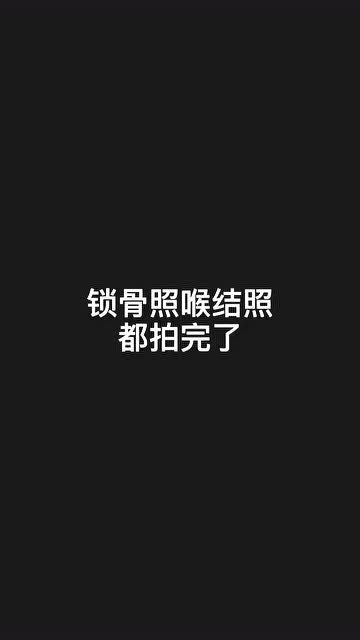 锁骨照喉结照
都拍完了